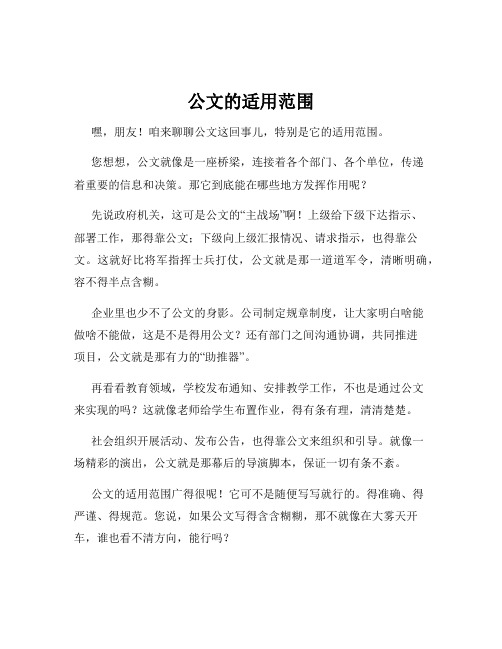 公文的适用范围

嘿，朋友！咱来聊聊公文这回事儿，特别是它的适用范围。

您想想，公文就像是一座桥梁，连接着各个部门、各个单位，传递着重要的信息和决策。那它到底能在哪些地方发挥作用呢？

先说政府机关，这可是公文的“主战场”啊！上级给下级下达指示、部署工作，那得靠公文；下级向上级汇报情况、请求指示，也得靠公文。这就好比将军指挥士兵打仗，公文就是那一道道军令，清晰明确，容不得半点含糊。

企业里也少不了公文的身影。公司制定规章制度，让大家明白啥能做啥不能做，这是不是得用公文？还有部门之间沟通协调，共同推进项目，公文就是那有力的“助推器”。

再看看教育领域，学校发布通知、安排教学工作，不也是通过公文来实现的吗？这就像老师给学生布置作业，得有条有理，清清楚楚。

社会组织开展活动、发布公告，也得靠公文来组织和引导。就像一场精彩的演出，公文就是那幕后的导演脚本，保证一切有条不紊。

公文的适用范围广得很呢！它可不是随便写写就行的。得准确、得严谨、得规范。您说，如果公文写得含含糊糊，那不就像在大雾天开车，谁也看不清方向，能行吗？